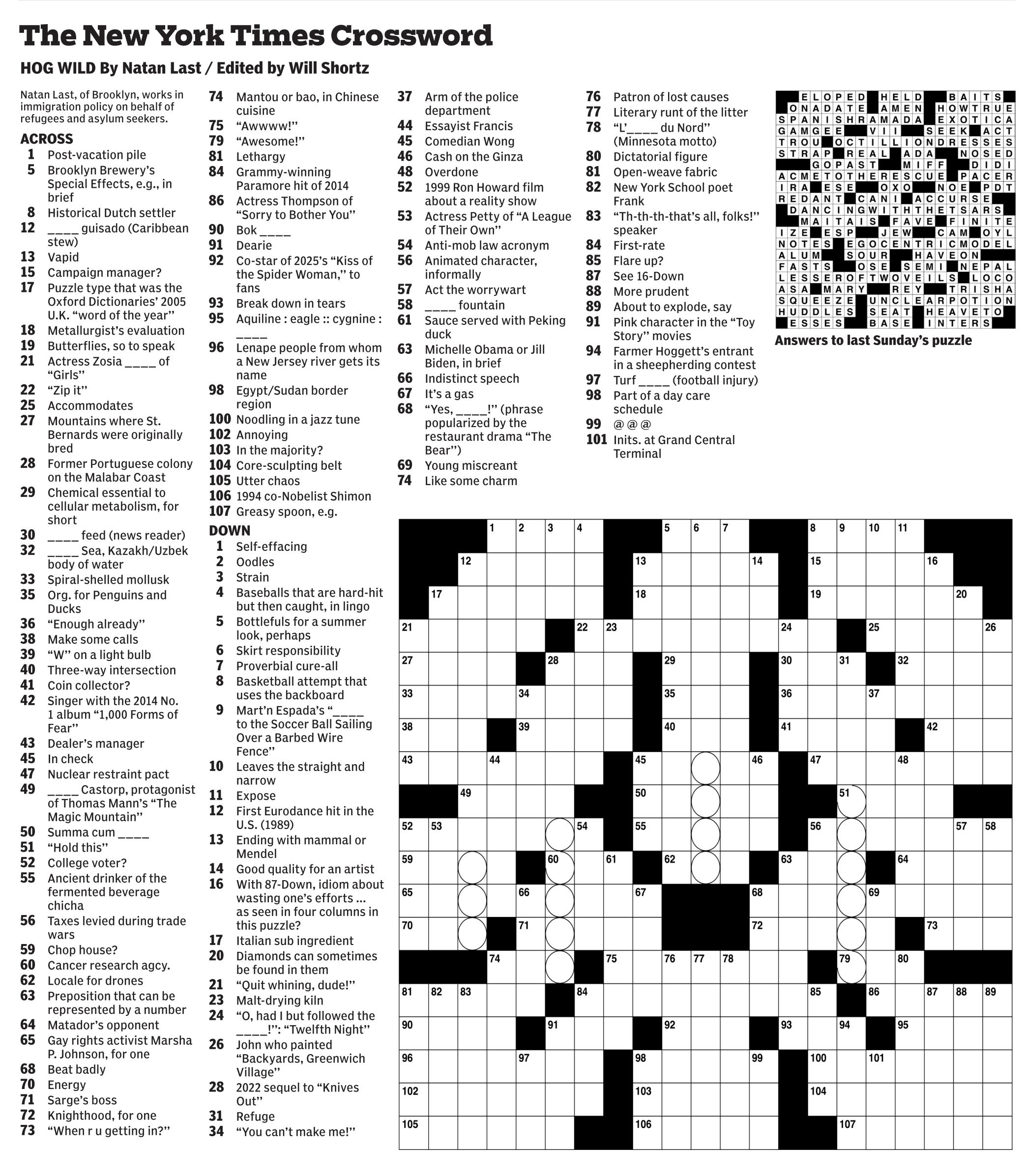 The New York Times Crossword

HOG WILD By Natan Last / Edited by Will Shortz

Natan Last, of Brooklyn, works in immigration policy on behalf of refugees and asylum seekers.

ACROSS
1 Post-vacation pile
5 Brooklyn Brewery's Special Effects, e.g., in brief
8 Historical Dutch settler
12 ____ guisado (Caribbean stew)
13 Vapid
15 Campaign manager?
17 Puzzle type that was the Oxford Dictionaries' 2005 U.K. "word of the year"
18 Metallurgist's evaluation
19 Butterflies, so to speak
21 Actress Zosia ____ of "Girls"
22 "Zip it"
25 Accommodates
27 Mountains where St. Bernards were originally bred
28 Former Portuguese colony on the Malabar Coast
29 Chemical essential to cellular metabolism, for short
30 ____ feed (news reader)
32 ____ Sea, Kazakh/Uzbek body of water
33 Spiral-shelled mollusk
35 Org. for Penguins and Ducks
36 "Enough already"
38 Make some calls
39 "W" on a light bulb
40 Three-way intersection
41 Coin collector?
42 Singer with the 2014 No. 1 album "1,000 Forms of Fear"
43 Dealer's manager
45 In check
47 Nuclear restraint pact
49 ____ Castorp, protagonist of Thomas Mann's "The Magic Mountain"
50 Summa cum ____
51 "Hold this"
52 College voter?
55 Ancient drinker of the fermented beverage chicha
56 Taxes levied during trade wars
59 Chop house?
60 Cancer research agcy.
62 Locale for drones
63 Preposition that can be represented by a number
64 Matador's opponent
65 Gay rights activist Marsha P. Johnson, for one
68 Beat badly
70 Energy
71 Sarge's boss
72 Knighthood, for one
73 "When r u getting in?"
74 Mantou or bao, in Chinese cuisine
75 "Awwww!"
79 "Awesome!"
81 Lethargy
84 Grammy-winning Paramore hit of 2014
86 Actress Thompson of "Sorry to Bother You"
90 Bok ____
91 Dearie
92 Co-star of 2025's "Kiss of the Spider Woman," to fans
93 Break down in tears
95 Aquiline : eagle :: cygnine : ____
96 Lenape people from whom a New Jersey river gets its name
98 Egypt/Sudan border region
100 Noodling in a jazz tune
102 Annoying
103 In the majority?
104 Core-sculpting belt
105 Utter chaos
106 1994 co-Nobelist Shimon
107 Greasy spoon, e.g.

DOWN
1 Self-effacing
2 Oodles
3 Strain
4 Baseballs that are hard-hit but then caught, in lingo
5 Bottlefuls for a summer look, perhaps
6 Skirt responsibility
7 Proverbial cure-all
8 Basketball attempt that uses the backboard
9 Mart'n Espada's "____ to the Soccer Ball Sailing Over a Barbed Wire Fence"
10 Leaves the straight and narrow
11 Expose
12 First Eurodance hit in the U.S. (1989)
13 Ending with mammal or Mendel
14 Good quality for an artist
16 With 87-Down, idiom about wasting one's efforts ... as seen in four columns in this puzzle?
17 Italian sub ingredient
20 Diamonds can sometimes be found in them
21 "Quit whining, dude!"
23 Malt-drying kiln
24 "O, had I but followed the ____!": "Twelfth Night"
26 John who painted "Backyards, Greenwich Village"
28 2022 sequel to "Knives Out"
31 Refuge
34 "You can't make me!"
37 Arm of the police department
44 Essayist Francis
45 Comedian Wong
46 Cash on the Ginza
48 Overdone
52 1999 Ron Howard film about a reality show
53 Actress Petty of "A League of Their Own"
54 Anti-mob law acronym
56 Animated character, informally
57 Act the worrywart
58 ____ fountain
61 Sauce served with Peking duck
63 Michelle Obama or Jill Biden, in brief
66 Indistinct speech
67 It's a gas
68 "Yes, ____!" (phrase popularized by the restaurant drama "The Bear")
69 Young miscreant
74 Like some charm
76 Patron of lost causes
77 Literary runt of the litter
78 "L'____ du Nord" (Minnesota motto)
80 Dictatorial figure
81 Open-weave fabric
82 New York School poet Frank
83 "Th-th-th-that's all, folks!" speaker
84 First-rate
85 Flare up?
87 See 16-Down
88 More prudent
89 About to explode, say
91 Pink character in the "Toy Story" movies
94 Farmer Hoggett's entrant in a sheepherding contest
97 Turf ____ (football injury)
98 Part of a day care schedule
99 @ @ @
101 Inits. at Grand Central Terminal

ELOPED HELD BAITS
ONADATE AMEN HOWTRUE
SPANISHRAMADA EXOTICA
GAMGEE VII SEEK ACT
TROU OCTILLIONDRESSES
STRAP REAL ADA NOSED
GOPAST MIFF DIDI
ACMETOTHERESCUE PACER
IRA ESE OXO NOE PDT
REDANT CANI ACCURSE
DANCINGWITHTHETSARS
MAITAIS FAVE FINITE
IZE ESP JEW CAM OYL
NOTES EGOCENTRICMODEL
ALUM SOUR HAVEON
FASTS OSE SEMI NEPAL
LESSEROFTWOVEILS LOCO
ASA MARY REY TRISHA
SQUEEZE UNCLEARPOTION
HUDDLES SEAT HEAVETO
ESSES BASE INTERS
Answers to last Sunday's puzzle

1 2 3 4 5 6 7 8 9 10 11 12 13 14 15 16 17 18 19 20 21 22 23 24 25 26 27 28 29 30 31 32 33 34 35 36 37 38 39 40 41 42 43 44 45 46 47 48 49 50 51 52 53 54 55 56 57 58 59 60 61 62 63 64 65 66 67 68 69 70 71 72 73 74 75 76 77 78 79 80 81 82 83 84 85 86 87 88 89 90 91 92 93 94 95 96 97 98 99 100 101 102 103 104 105 106 107